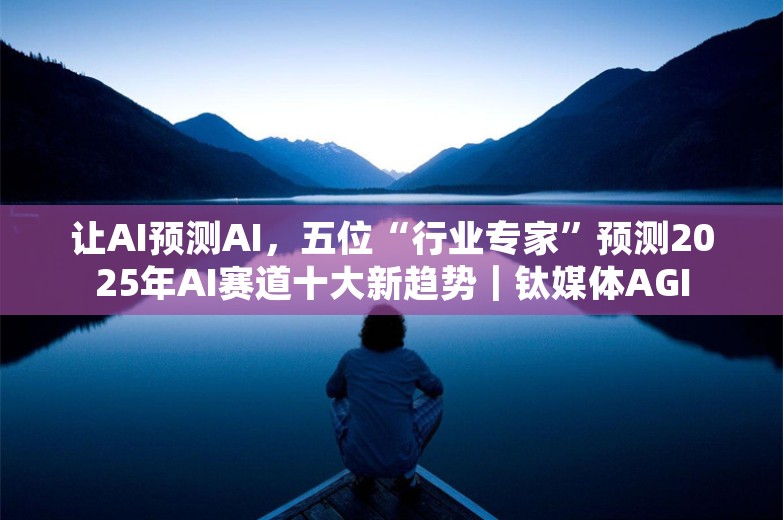 让AI预测AI，五位“行业专家”预测2025年AI赛道十大新趋势｜钛媒体AGI